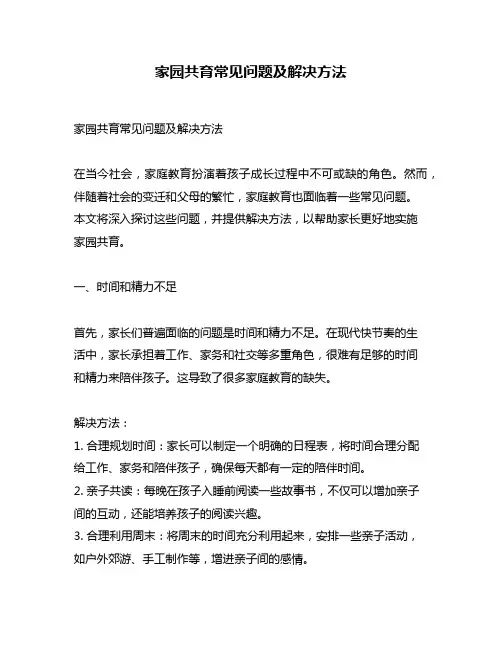 家园共育常见问题及解决方法

家园共育常见问题及解决方法

在当今社会，家庭教育扮演着孩子成长过程中不可或缺的角色。然而，伴随着社会的变迁和父母的繁忙，家庭教育也面临着一些常见问题。本文将深入探讨这些问题，并提供解决方法，以帮助家长更好地实施家园共育。

一、时间和精力不足

首先，家长们普遍面临的问题是时间和精力不足。在现代快节奏的生活中，家长承担着工作、家务和社交等多重角色，很难有足够的时间和精力来陪伴孩子。这导致了很多家庭教育的缺失。

解决方法：
1. 合理规划时间：家长可以制定一个明确的日程表，将时间合理分配给工作、家务和陪伴孩子，确保每天都有一定的陪伴时间。
2. 亲子共读：每晚在孩子入睡前阅读一些故事书，不仅可以增加亲子间的互动，还能培养孩子的阅读兴趣。
3. 合理利用周末：将周末的时间充分利用起来，安排一些亲子活动，如户外郊游、手工制作等，增进亲子间的感情。